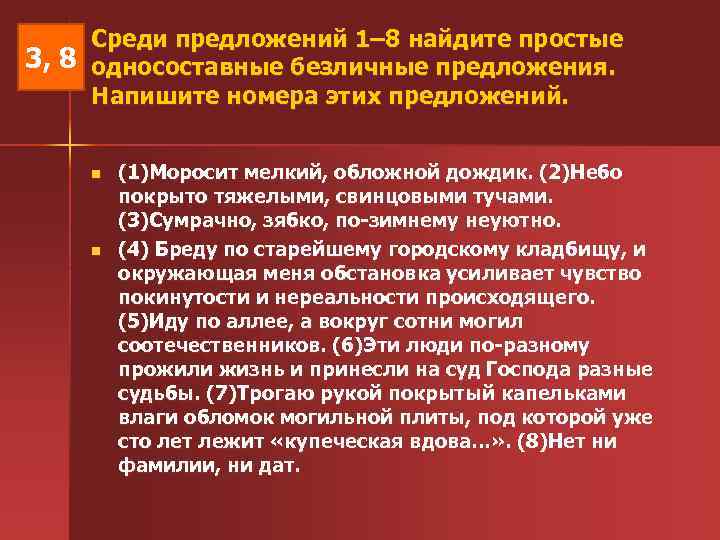 3, 8

Среди предложений 1–8 найдите простые односоставные безличные предложения. Напишите номера этих предложений.

(1)Моросит мелкий, обложной дождик. (2)Небо покрыто тяжелыми, свинцовыми тучами. (3)Сумрачно, зябко, по-зимнему неуютно.

(4) Бреду по старейшему городскому кладбищу, и окружающая меня обстановка усиливает чувство покинутости и нереальности происходящего. (5)Иду по аллее, а вокруг сотни могил соотечественников. (6)Эти люди по-разному прожили жизнь и принесли на суд Господа разные судьбы. (7)Трогаю рукой покрытый капельками влаги обломок могильной плиты, под которой уже сто лет лежит «купеческая вдова...». (8)Нет ни фамилии, ни дат.